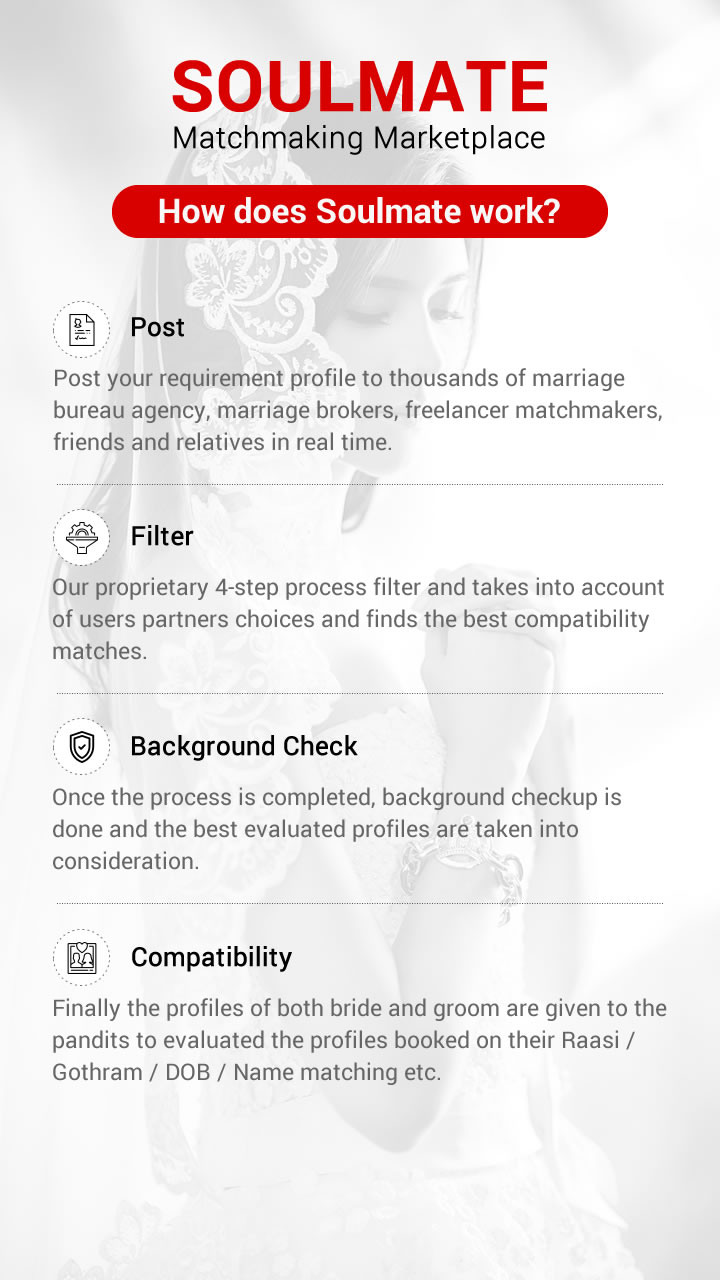 SOULMATE
Matchmaking Marketplace

How does Soulmate work?

Post

Post your requirement profile to thousands of marriage bureau agency, marriage brokers, freelancer matchmakers, friends and relatives in real time.

Filter

Our proprietary 4-step process filter and takes into account of users partners choices and finds the best compatibility matches.

Background Check

Once the process is completed, background checkup is done and the best evaluated profiles are taken into consideration.

Compatibility

Finally the profiles of both bride and groom are given to the pandits to evaluated the profiles booked on their Raasi / Gothram / DOB / Name matching etc.